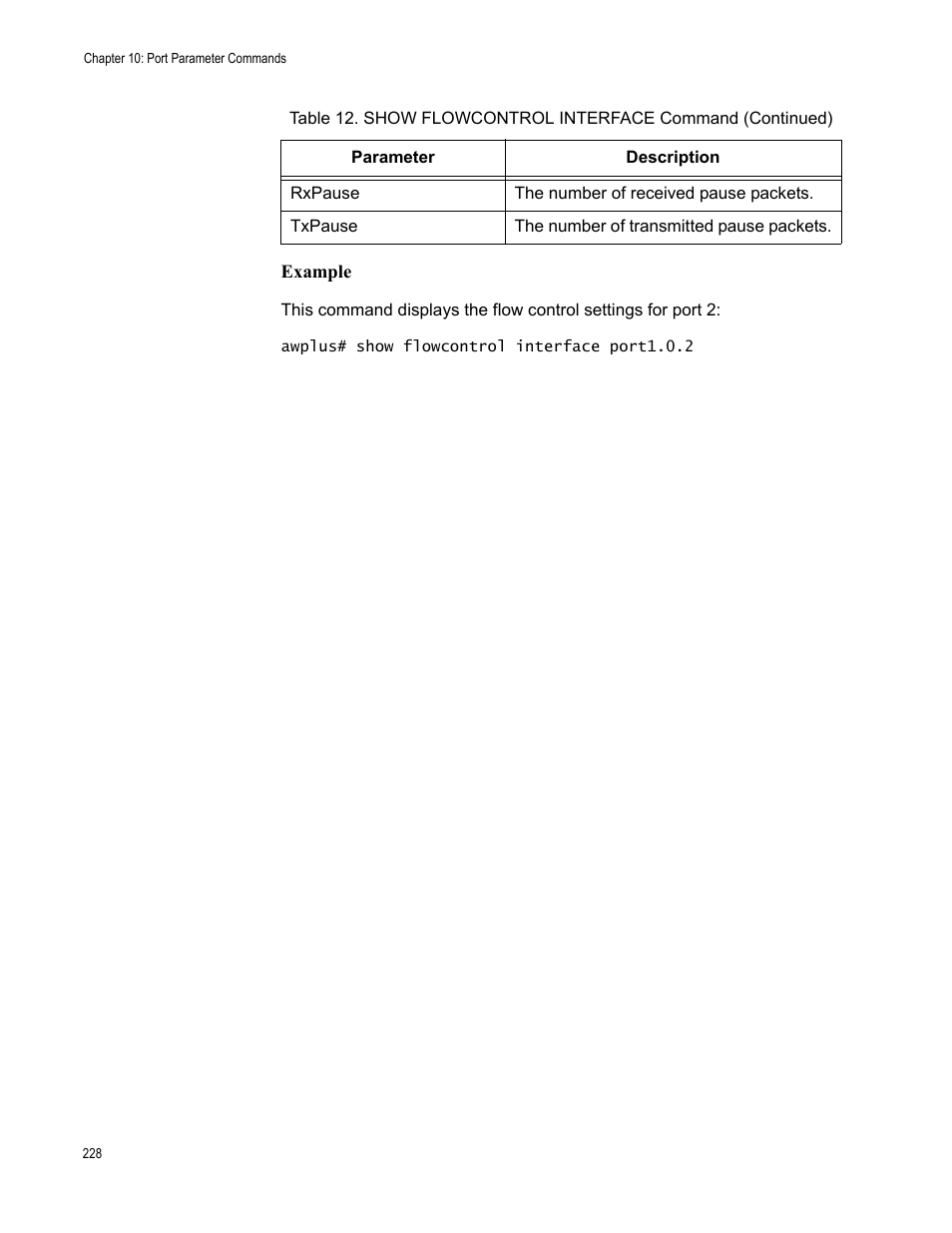 Chapter 10: Port Parameter Commands

Table 12. SHOW FLOWCONTROL INTERFACE Command (Continued)

| Parameter | Description |
|---|---|
| RxPause | The number of received pause packets. |
| TxPause | The number of transmitted pause packets. |

Example

This command displays the flow control settings for port 2:

awplus# show flowcontrol interface port1.0.2

228